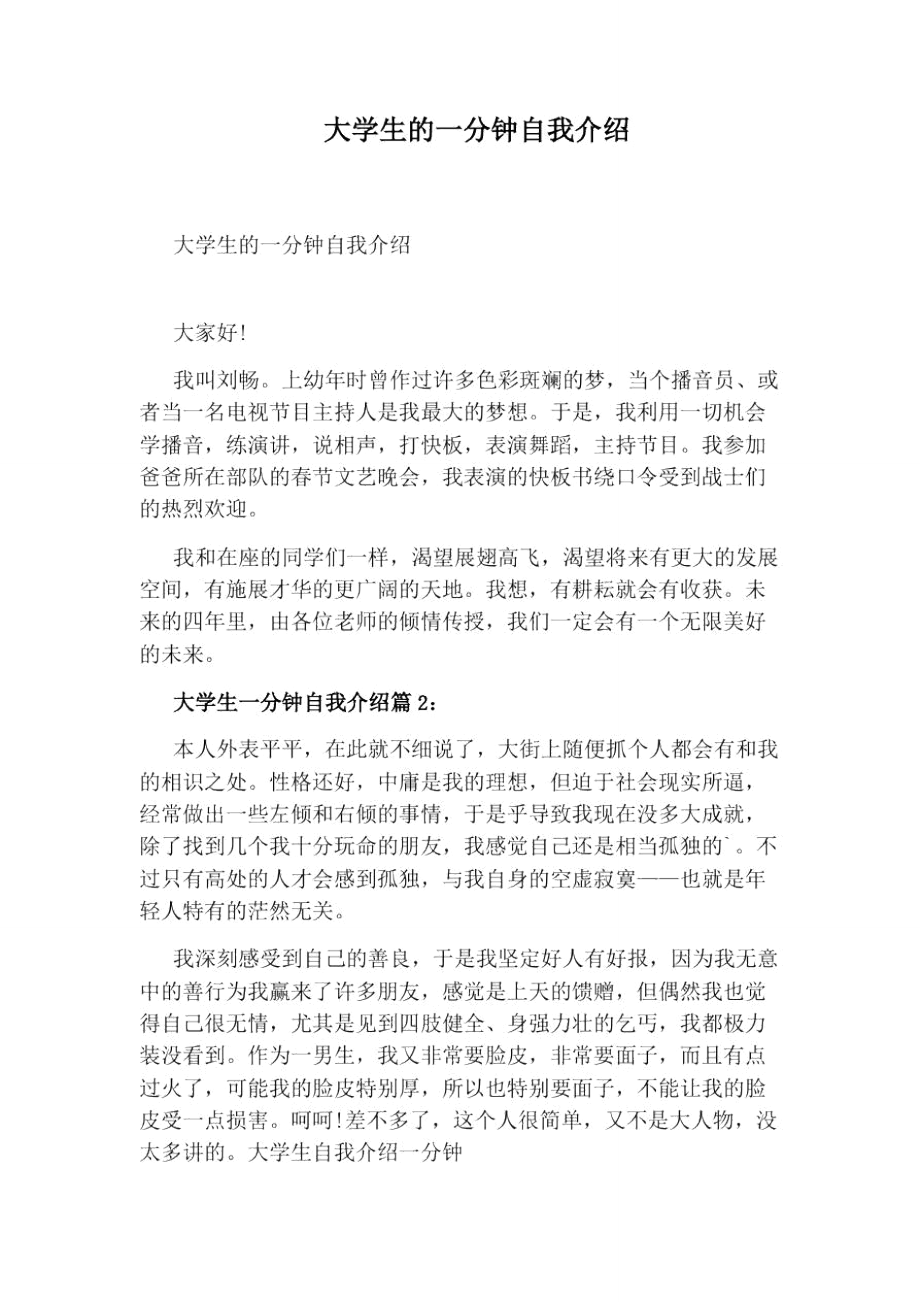 大学生的一分钟自我介绍

大学生的一分钟自我介绍

大家好!

我叫刘畅。上幼年时曾作过许多色彩斑斓的梦，当个播音员、或者当一名电视节目主持人是我最大的梦想。于是，我利用一切机会学播音，练演讲，说相声，打快板，表演舞蹈，主持节目。我参加爸爸所在部队的春节文艺晚会，我表演的快板书绕口令受到战士们的热烈欢迎。

我和在座的同学们一样，渴望展翅高飞，渴望将来有更大的发展空间，有施展才华的更广阔的天地。我想，有耕耘就会有收获。未来的四年里，由各位老师的倾情传授，我们一定会有一个无限美好的未来。

大学生一分钟自我介绍篇 2：

本人外表平平，在此就不细说了，大街上随便抓个人都会有和我的相识之处。性格还好，中庸是我的理想，但迫于社会现实所逼，经常做出一些左倾和右倾的事情，于是乎导致我现在没多大成就，除了找到几个我十分玩命的朋友，我感觉自己还是相当孤独的`。不过只有高处的人才会感到孤独，与我自身的空虚寂寞——也就是年轻人特有的茫然无关。

我深刻感受到自己的善良，于是我坚定好人有好报，因为我无意中的善行为我赢来了许多朋友，感觉是上天的馈赠，但偶然我也觉得自己很无情，尤其是见到四肢健全、身强力壮的乞丐，我都极力装没看到。作为一男生，我又非常要脸皮，非常要面子，而且有点过火了，可能我的脸皮特别厚，所以也特别要面子，不能让我的脸皮受一点损害。呵呵!差不多了，这个人很简单，又不是大人物，没太多讲的。大学生自我介绍一分钟